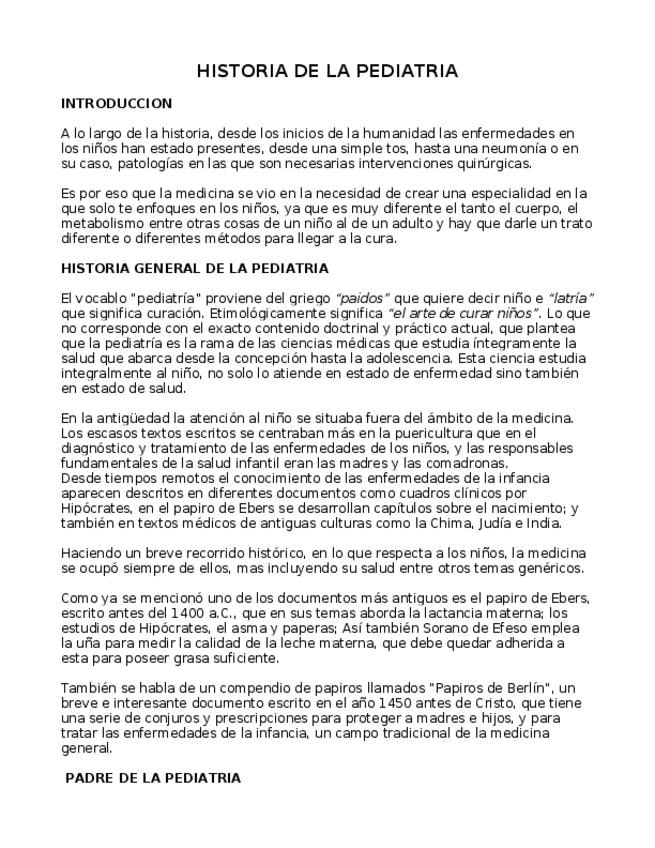 HISTORIA DE LA PEDIATRIA

INTRODUCCION

A lo largo de la historia, desde los inicios de la humanidad las enfermedades en los niños han estado presentes, desde una simple tos, hasta una neumonía o en su caso, patologías en las que son necesarias intervenciones quirúrgicas.

Es por eso que la medicina se vio en la necesidad de crear una especialidad en la que solo te enfoques en los niños, ya que es muy diferente el tanto el cuerpo, el metabolismo entre otras cosas de un niño al de un adulto y hay que darle un trato diferente o diferentes métodos para llegar a la cura.

HISTORIA GENERAL DE LA PEDIATRIA

El vocablo "pediatría" proviene del griego "paidos" que quiere decir niño e "latría" que significa curación. Etimológicamente significa "el arte de curar niños". Lo que no corresponde con el exacto contenido doctrinal y práctico actual, que plantea que la pediatría es la rama de las ciencias médicas que estudia íntegramente la salud que abarca desde la concepción hasta la adolescencia. Esta ciencia estudia integralmente al niño, no solo lo atiende en estado de enfermedad sino también en estado de salud.

En la antigüedad la atención al niño se situaba fuera del ámbito de la medicina. Los escasos textos escritos se centraban más en la puericultura que en el diagnóstico y tratamiento de las enfermedades de los niños, y las responsables fundamentales de la salud infantil eran las madres y las comadronas.
Desde tiempos remotos el conocimiento de las enfermedades de la infancia aparecen descritos en diferentes documentos como cuadros clínicos por Hipócrates, en el papiro de Ebers se desarrollan capítulos sobre el nacimiento; y también en textos médicos de antiguas culturas como la Chima, Judía e India.

Haciendo un breve recorrido histórico, en lo que respecta a los niños, la medicina se ocupó siempre de ellos, mas incluyendo su salud entre otros temas genéricos.

Como ya se mencionó uno de los documentos más antiguos es el papiro de Ebers, escrito antes del 1400 a.C., que en sus temas aborda la lactancia materna; los estudios de Hipócrates, el asma y paperas; Así también Sorano de Efeso emplea la uña para medir la calidad de la leche materna, que debe quedar adherida a esta para poseer grasa suficiente.

También se habla de un compendio de papiros llamados "Papiros de Berlín", un breve e interesante documento escrito en el año 1450 antes de Cristo, que tiene una serie de conjuros y prescripciones para proteger a madres e hijos, y para tratar las enfermedades de la infancia, un campo tradicional de la medicina general.

PADRE DE LA PEDIATRIA